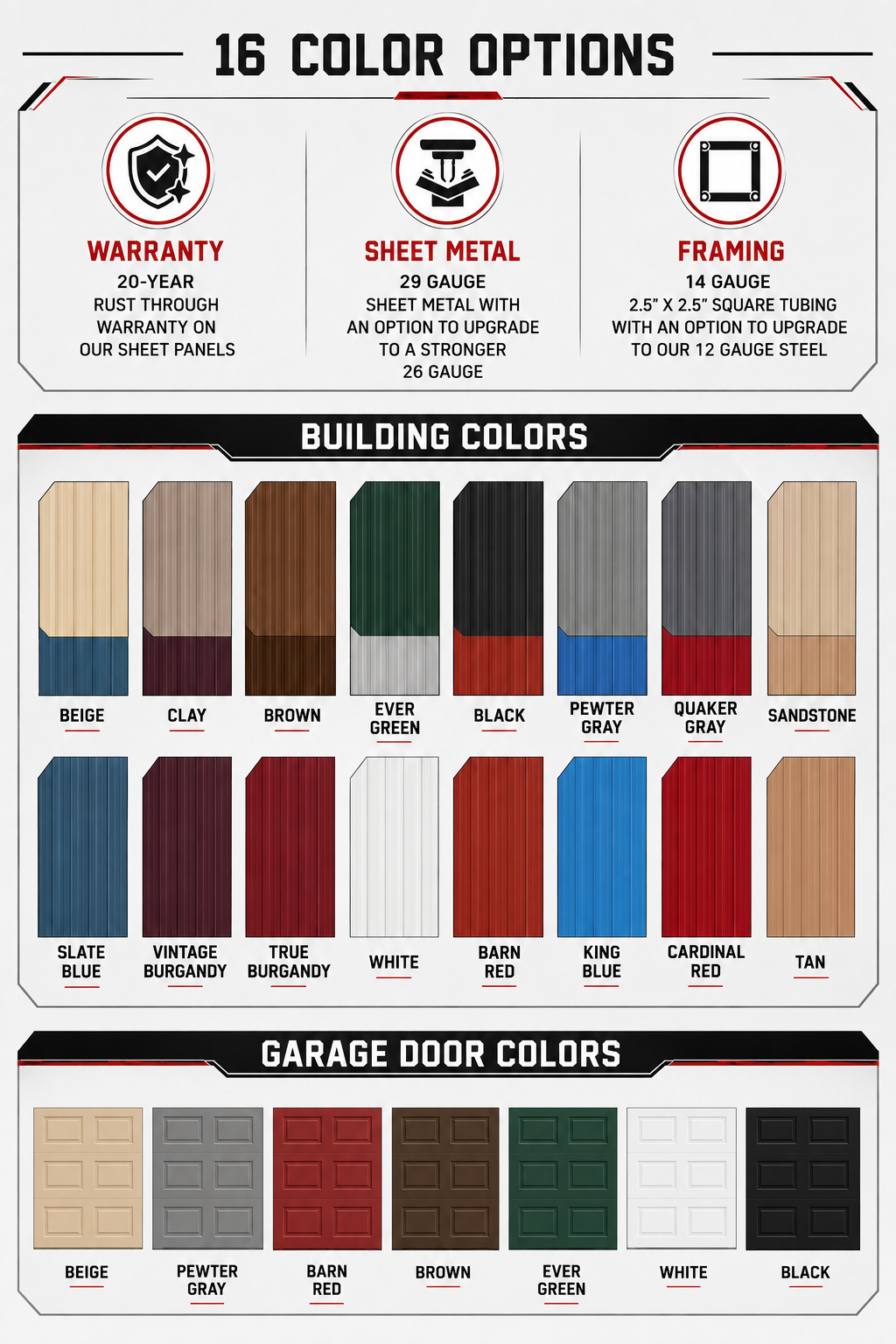 16 COLOR OPTIONS

WARRANTY
20-YEAR RUST THROUGH WARRANTY ON OUR SHEET PANELS

SHEET METAL
29 GAUGE SHEET METAL WITH AN OPTION TO UPGRADE TO A STRONGER 26 GAUGE

FRAMING
14 GAUGE 2.5" X 2.5" SQUARE TUBING WITH AN OPTION TO UPGRADE TO OUR 12 GAUGE STEEL

BUILDING COLORS

BEIGE
CLAY
BROWN
EVER GREEN
BLACK
PEWTER GRAY
QUAKER GRAY
SANDSTONE

SLATE BLUE
VINTAGE BURGANDY
TRUE BURGANDY
WHITE
BARN RED
KING BLUE
CARDINAL RED
TAN

GARAGE DOOR COLORS

BEIGE
PEWTER GRAY
BARN RED
BROWN
EVER GREEN
WHITE
BLACK